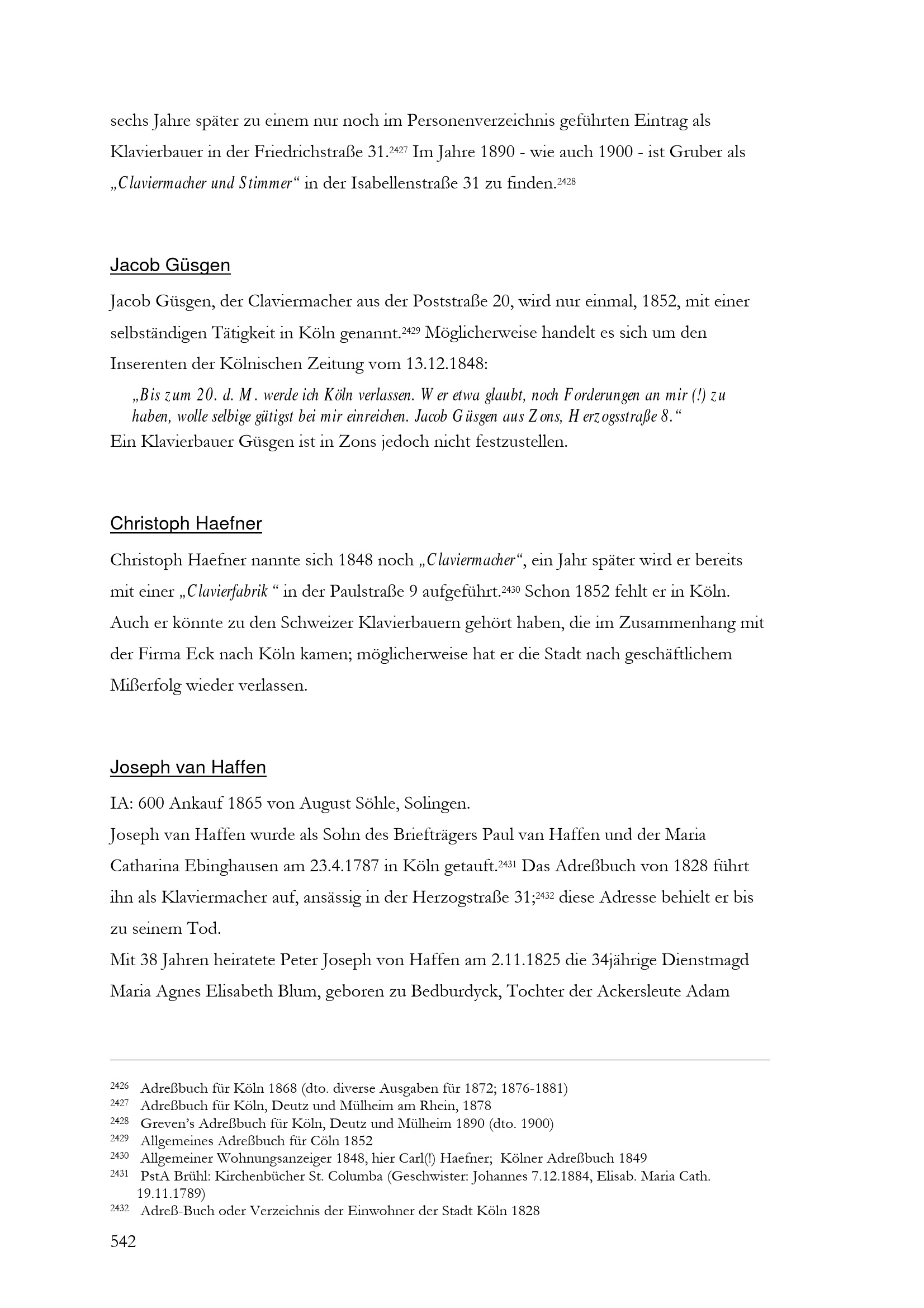 sechs Jahre später zu einem nur noch im Personenverzeichnis geführten Eintrag als Klavierbauer in der Friedrichstraße 31.$^{2427}$ Im Jahre 1890 - wie auch 1900 - ist Gruber als „Claviermacher und Stimmer“ in der Isabellenstraße 31 zu finden.$^{2428}$

Jacob Güsgen

Jacob Güsgen, der Claviermacher aus der Poststraße 20, wird nur einmal, 1852, mit einer selbständigen Tätigkeit in Köln genannt.$^{2429}$ Möglicherweise handelt es sich um den Inserenten der Kölnischen Zeitung vom 13.12.1848:

„Bis zum 20. d. M. werde ich Köln verlassen. Wer etwa glaubt, noch Forderungen an mir (!) zu haben, wolle selbige gütigst bei mir einreichen. Jacob Güsgen aus Zons, Herzogsstraße 8.“

Ein Klavierbauer Güsgen ist in Zons jedoch nicht festzustellen.

Christoph Haefner

Christoph Haefner nannte sich 1848 noch „Claviermacher“, ein Jahr später wird er bereits mit einer „Clavierfabrik “ in der Paulstraße 9 aufgeführt.$^{2430}$ Schon 1852 fehlt er in Köln. Auch er könnte zu den Schweizer Klavierbauern gehört haben, die im Zusammenhang mit der Firma Eck nach Köln kamen; möglicherweise hat er die Stadt nach geschäftlichem Mißerfolg wieder verlassen.

Joseph van Haffen

IA: 600 Ankauf 1865 von August Söhle, Solingen.

Joseph van Haffen wurde als Sohn des Briefträgers Paul van Haffen und der Maria Catharina Ebinghausen am 23.4.1787 in Köln getauft.$^{2431}$ Das Adreßbuch von 1828 führt ihn als Klaviermacher auf, ansässig in der Herzogstraße 31;$^{2432}$ diese Adresse behielt er bis zu seinem Tod.

Mit 38 Jahren heiratete Peter Joseph von Haffen am 2.11.1825 die 34jährige Dienstmagd Maria Agnes Elisabeth Blum, geboren zu Bedburdyck, Tochter der Ackersleute Adam

$^{2426}$ Adreßbuch für Köln 1868 (dto. diverse Ausgaben für 1872; 1876-1881)
$^{2427}$ Adreßbuch für Köln, Deutz und Mülheim am Rhein, 1878
$^{2428}$ Greven's Adreßbuch für Köln, Deutz und Mülheim 1890 (dto. 1900)
$^{2429}$ Allgemeines Adreßbuch für Cöln 1852
$^{2430}$ Allgemeiner Wohnungsanzeiger 1848, hier Carl(!) Haefner; Kölner Adreßbuch 1849
$^{2431}$ PstA Brühl: Kirchenbücher St. Columba (Geschwister: Johannes 7.12.1884, Elisab. Maria Cath. 19.11.1789)
$^{2432}$ Adreß-Buch oder Verzeichnis der Einwohner der Stadt Köln 1828

542